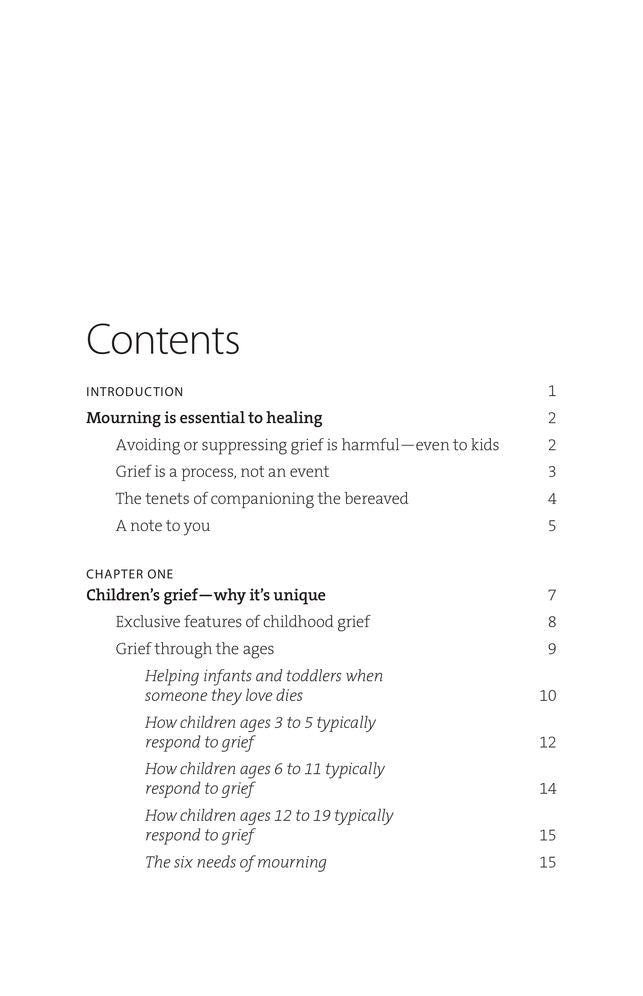 Contents

INTRODUCTION 1

Mourning is essential to healing 2

Avoiding or suppressing grief is harmful—even to kids 2

Grief is a process, not an event 3

The tenets of companioning the bereaved 4

A note to you 5

CHAPTER ONE

Children's grief—why it's unique 7

Exclusive features of childhood grief 8

Grief through the ages 9

Helping infants and toddlers when someone they love dies 10

How children ages 3 to 5 typically respond to grief 12

How children ages 6 to 11 typically respond to grief 14

How children ages 12 to 19 typically respond to grief 15

The six needs of mourning 15